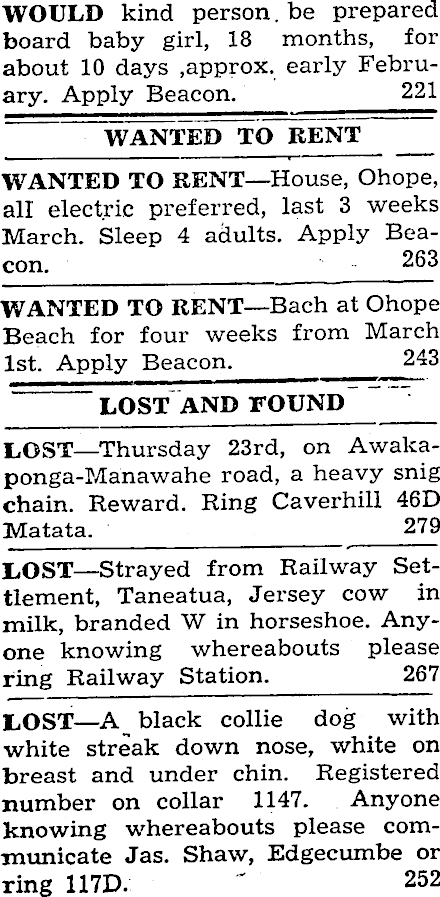 WOULD kind person be prepared board baby girl, 18 months, for about 10 days ,approx. early February. Apply Beacon. 221

WANTED TO RENT

WANTED TO RENT—House, Ohope, all electric preferred, last 3 weeks March. Sleep 4 adults. Apply Beacon. 263

WANTED TO RENT—Bach at Ohope Beach for four weeks from March 1st. Apply Beacon. 243

LOST AND FOUND

LOST—Thursday 23rd, on Awakaponga-Manawahe road, a heavy snig chain. Reward. Ring Caverhill 46D Matata. 279

LOST—Strayed from Railway Settlement, Taneatua, Jersey cow in milk, branded W in horseshoe. Anyone knowing whereabouts please ring Railway Station. 267

LOST—A black collie dog with white streak down nose, white on breast and under chin. Registered number on collar 1147. Anyone knowing whereabouts please communicate Jas. Shaw, Edgecumbe or ring 117D. 252